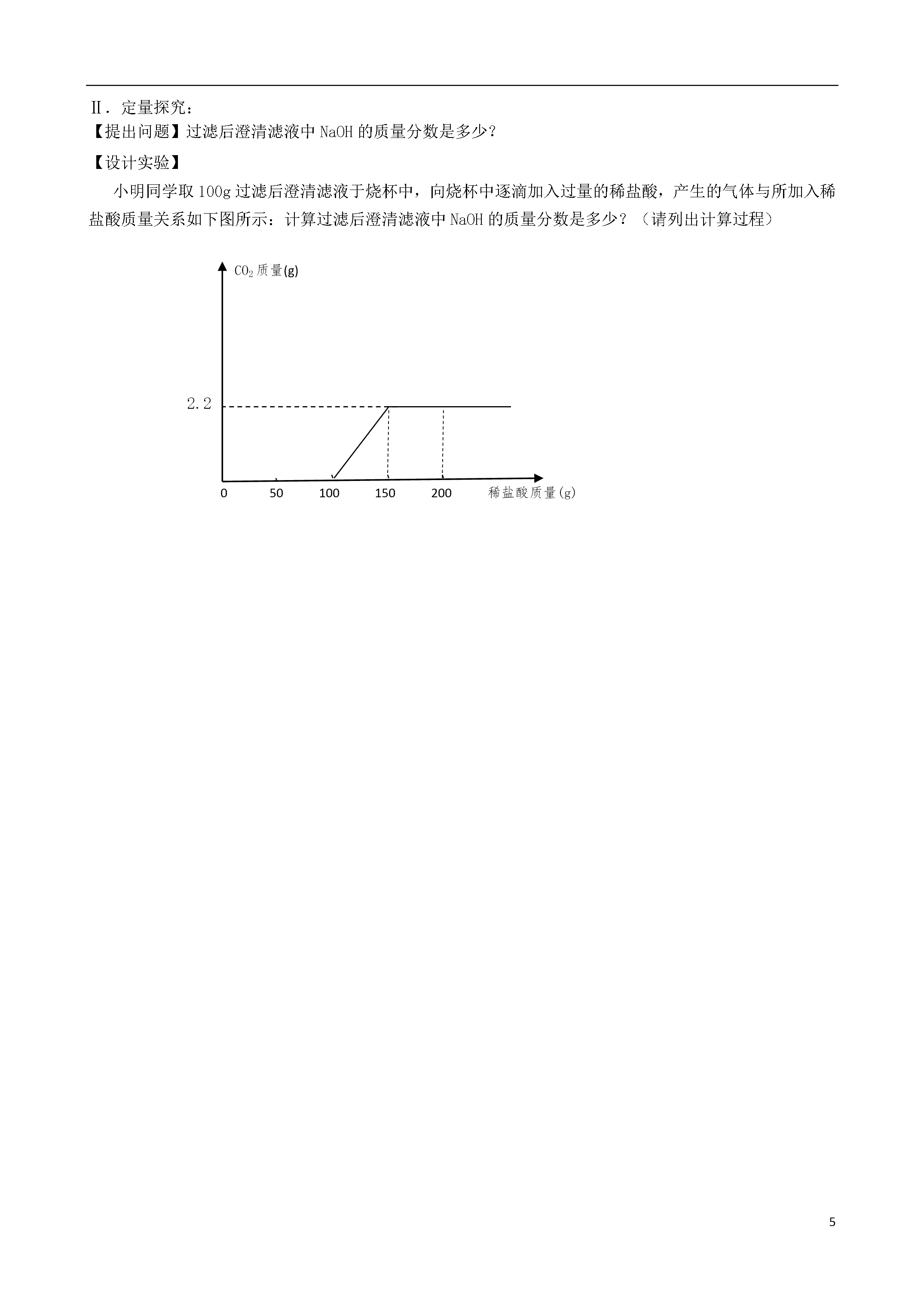 Ⅱ．定量探究：

【提出问题】过滤后澄清滤液中 NaOH 的质量分数是多少？

【设计实验】

小明同学取 100g 过滤后澄清滤液于烧杯中，向烧杯中逐滴加入过量的稀盐酸，产生的气体与所加入稀盐酸质量关系如下图所示：计算过滤后澄清滤液中 NaOH 的质量分数是多少？（请列出计算过程）

$CO_2$ 质量(g)

2.2

0 50 100 150 200 稀盐酸质量(g)

5